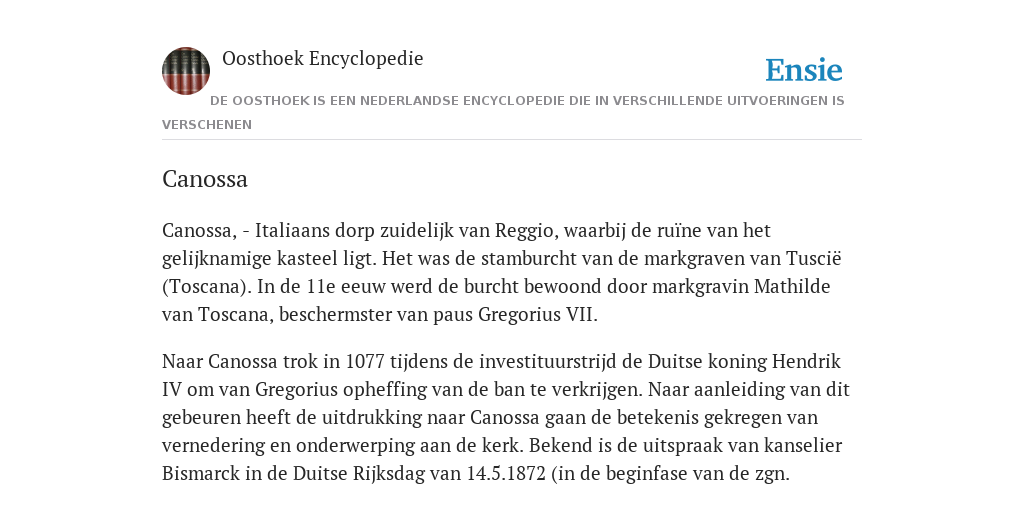 Oosthoek Encyclopedie

Ensie

DE OOSTHOEK IS EEN NEDERLANDSE ENCYCLOPEDIE DIE IN VERSCHILLENDE UITVOERINGEN IS VERSCHENEN

Canossa

Canossa, - Italiaans dorp zuidelijk van Reggio, waarbij de ruïne van het gelijknamige kasteel ligt. Het was de stamburcht van de markgraven van Tuscië (Toscana). In de 11e eeuw werd de burcht bewoond door markgravin Mathilde van Toscana, beschermster van paus Gregorius VII.

Naar Canossa trok in 1077 tijdens de investituurstrijd de Duitse koning Hendrik IV om van Gregorius opheffing van de ban te verkrijgen. Naar aanleiding van dit gebeuren heeft de uitdrukking naar Canossa gaan de betekenis gekregen van vernedering en onderwerping aan de kerk. Bekend is de uitspraak van kanselier Bismarck in de Duitse Rijksdag van 14.5.1872 (in de beginfase van de zgn.